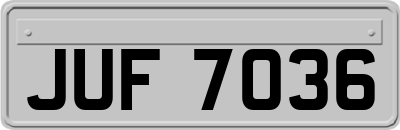 JUF 7036